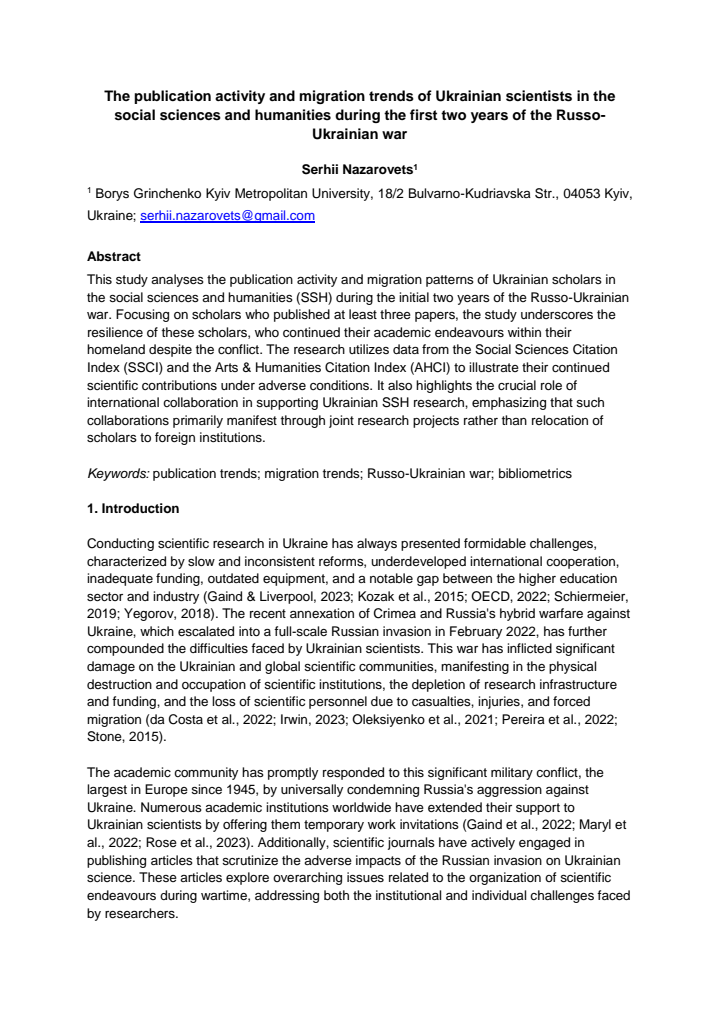 The publication activity and migration trends of Ukrainian scientists in the social sciences and humanities during the first two years of the Russo-Ukrainian war

Serhii Nazarovets$^1$

$^1$ Borys Grinchenko Kyiv Metropolitan University, 18/2 Bulvarno-Kudriavska Str., 04053 Kyiv, Ukraine; serhii.nazarovets@gmail.com

Abstract

This study analyses the publication activity and migration patterns of Ukrainian scholars in the social sciences and humanities (SSH) during the initial two years of the Russo-Ukrainian war. Focusing on scholars who published at least three papers, the study underscores the resilience of these scholars, who continued their academic endeavours within their homeland despite the conflict. The research utilizes data from the Social Sciences Citation Index (SSCI) and the Arts & Humanities Citation Index (AHCI) to illustrate their continued scientific contributions under adverse conditions. It also highlights the crucial role of international collaboration in supporting Ukrainian SSH research, emphasizing that such collaborations primarily manifest through joint research projects rather than relocation of scholars to foreign institutions.

Keywords: publication trends; migration trends; Russo-Ukrainian war; bibliometrics

1. Introduction

Conducting scientific research in Ukraine has always presented formidable challenges, characterized by slow and inconsistent reforms, underdeveloped international cooperation, inadequate funding, outdated equipment, and a notable gap between the higher education sector and industry (Gaind & Liverpool, 2023; Kozak et al., 2015; OECD, 2022; Schiermeier, 2019; Yegorov, 2018). The recent annexation of Crimea and Russia's hybrid warfare against Ukraine, which escalated into a full-scale Russian invasion in February 2022, has further compounded the difficulties faced by Ukrainian scientists. This war has inflicted significant damage on the Ukrainian and global scientific communities, manifesting in the physical destruction and occupation of scientific institutions, the depletion of research infrastructure and funding, and the loss of scientific personnel due to casualties, injuries, and forced migration (da Costa et al., 2022; Irwin, 2023; Oleksiyenko et al., 2021; Pereira et al., 2022; Stone, 2015).

The academic community has promptly responded to this significant military conflict, the largest in Europe since 1945, by universally condemning Russia's aggression against Ukraine. Numerous academic institutions worldwide have extended their support to Ukrainian scientists by offering them temporary work invitations (Gaind et al., 2022; Maryl et al., 2022; Rose et al., 2023). Additionally, scientific journals have actively engaged in publishing articles that scrutinize the adverse impacts of the Russian invasion on Ukrainian science. These articles explore overarching issues related to the organization of scientific endeavours during wartime, addressing both the institutional and individual challenges faced by researchers.